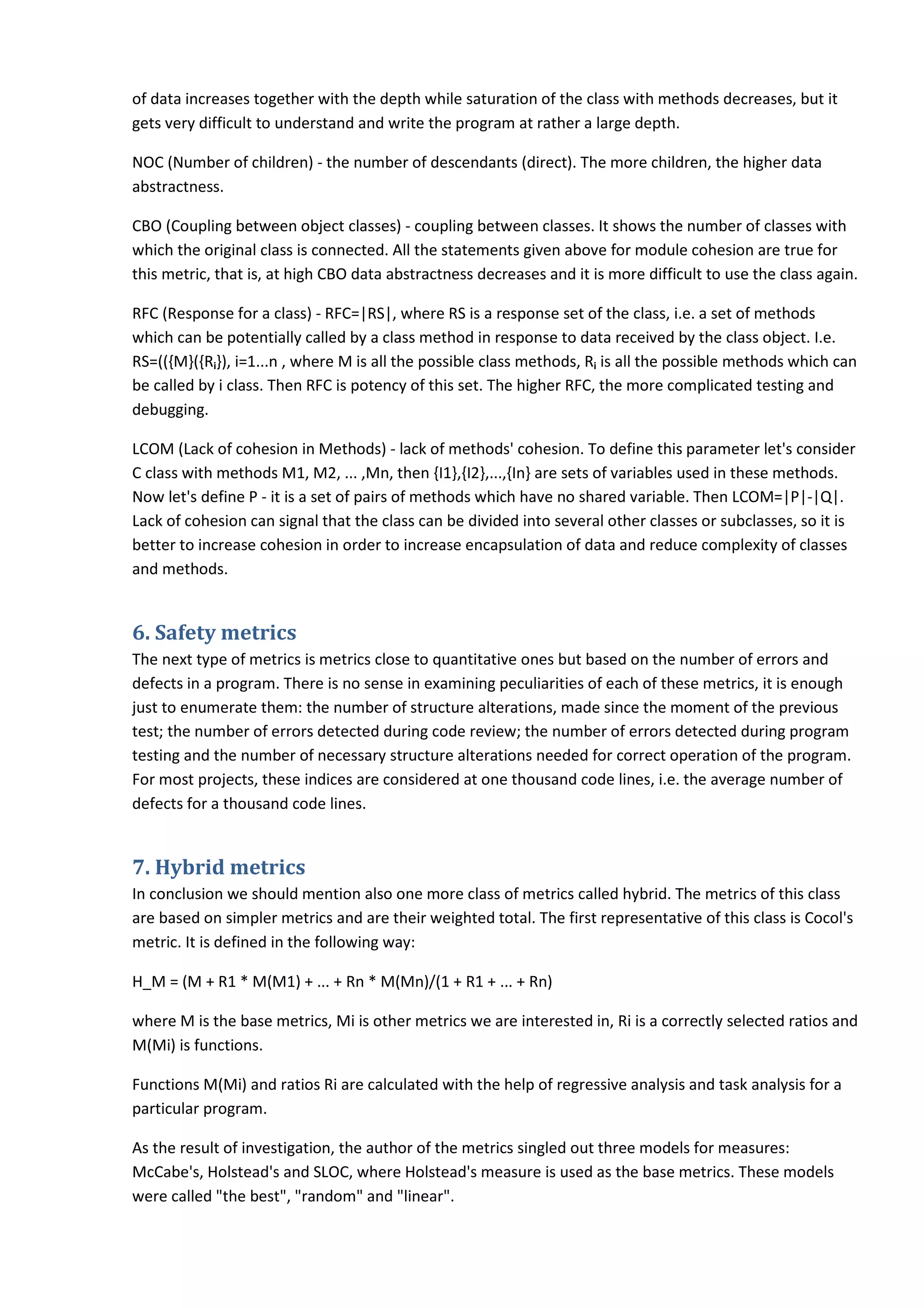 of data increases together with the depth while saturation of the class with methods decreases, but it gets very difficult to understand and write the program at rather a large depth.

NOC (Number of children) - the number of descendants (direct). The more children, the higher data abstractness.

CBO (Coupling between object classes) - coupling between classes. It shows the number of classes with which the original class is connected. All the statements given above for module cohesion are true for this metric, that is, at high CBO data abstractness decreases and it is more difficult to use the class again.

RFC (Response for a class) - RFC=|RS|, where RS is a response set of the class, i.e. a set of methods which can be potentially called by a class method in response to data received by the class object. I.e. RS=(({M}({$R_i$}), i=1...n , where M is all the possible class methods, $R_i$ is all the possible methods which can be called by i class. Then RFC is potency of this set. The higher RFC, the more complicated testing and debugging.

LCOM (Lack of cohesion in Methods) - lack of methods' cohesion. To define this parameter let's consider C class with methods M1, M2, ... ,Mn, then {I1},{I2},...,{In} are sets of variables used in these methods. Now let's define P - it is a set of pairs of methods which have no shared variable. Then LCOM=|P|-|Q|. Lack of cohesion can signal that the class can be divided into several other classes or subclasses, so it is better to increase cohesion in order to increase encapsulation of data and reduce complexity of classes and methods.

6. Safety metrics
The next type of metrics is metrics close to quantitative ones but based on the number of errors and defects in a program. There is no sense in examining peculiarities of each of these metrics, it is enough just to enumerate them: the number of structure alterations, made since the moment of the previous test; the number of errors detected during code review; the number of errors detected during program testing and the number of necessary structure alterations needed for correct operation of the program. For most projects, these indices are considered at one thousand code lines, i.e. the average number of defects for a thousand code lines.

7. Hybrid metrics
In conclusion we should mention also one more class of metrics called hybrid. The metrics of this class are based on simpler metrics and are their weighted total. The first representative of this class is Cocol's metric. It is defined in the following way:

H_M = (M + R1 * M(M1) + ... + Rn * M(Mn)/(1 + R1 + ... + Rn)

where M is the base metrics, Mi is other metrics we are interested in, Ri is a correctly selected ratios and M(Mi) is functions.

Functions M(Mi) and ratios Ri are calculated with the help of regressive analysis and task analysis for a particular program.

As the result of investigation, the author of the metrics singled out three models for measures: McCabe's, Holstead's and SLOC, where Holstead's measure is used as the base metrics. These models were called "the best", "random" and "linear".